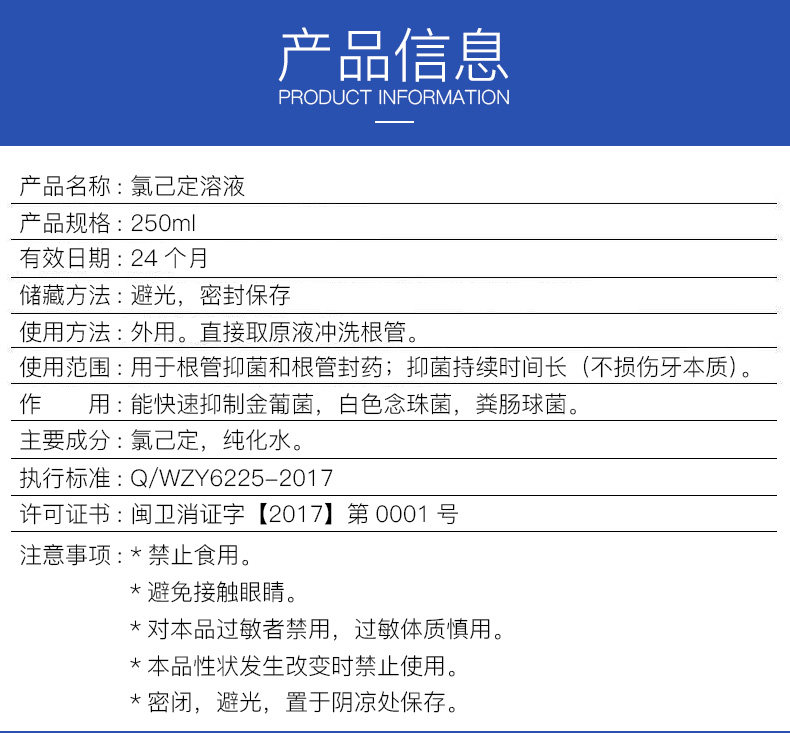 产品信息
PRODUCT INFORMATION

产品名称：氯己定溶液

产品规格：250ml

有效日期：24 个月

储藏方法：避光，密封保存

使用方法：外用。直接取原液冲洗根管。

使用范围：用于根管抑菌和根管封药；抑菌持续时间长（不损伤牙本质）。

作　　用：能快速抑制金葡菌，白色念珠菌，粪肠球菌。

主要成分：氯己定，纯化水。

执行标准：Q/WZY6225-2017

许可证书：闽卫消证字【2017】第 0001 号

注意事项：* 禁止食用。
* 避免接触眼睛。
* 对本品过敏者禁用，过敏体质慎用。
* 本品性状发生改变时禁止使用。
* 密闭，避光，置于阴凉处保存。